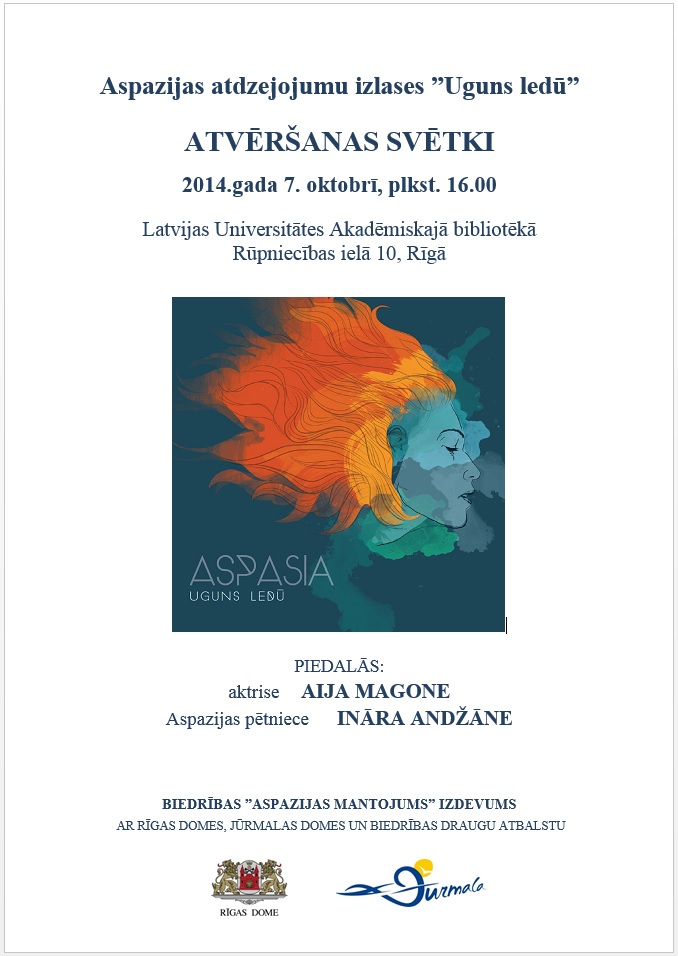 Aspazijas atdzejojumu izlases ”Uguns ledū”

ATVĒRŠANAS SVĒTKI

2014.gada 7. oktobrī, plkst. 16.00

Latvijas Universitātes Akadēmiskajā bibliotēkā
Rūpniecības ielā 10, Rīgā

ASPASIA
UGUNS LEDŪ

PIEDALĀS:
aktrise AIJA MAGONE
Aspazijas pētniece INĀRA ANDŽĀNE

BIEDRĪBAS ”ASPAZIJAS MANTOJUMS” IZDEVUMS
AR RĪGAS DOMES, JŪRMALAS DOMES UN BIEDRĪBAS DRAUGU ATBALSTU

RĪGAS DOME

Jūrmala